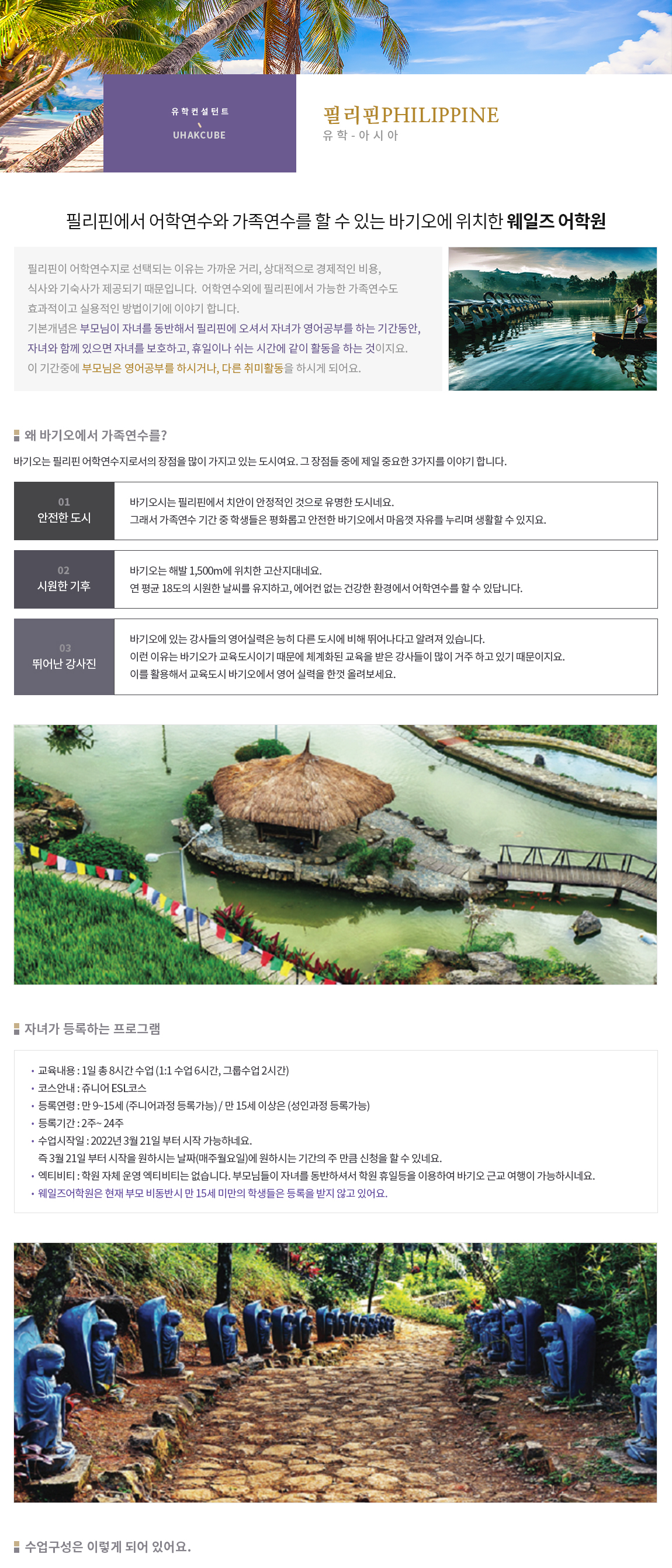 유학컨설턴트
UHAKCUBE

필리핀PHILIPPINE
유학 - 아시아

필리핀에서 어학연수와 가족연수를 할 수 있는 바기오에 위치한 웨일즈 어학원

필리핀이 어학연수지로 선택되는 이유는 가까운 거리, 상대적으로 경제적인 비용, 식사와 기숙사가 제공되기 때문입니다. 어학연수외에 필리핀에서 가능한 가족연수도 효과적이고 실용적인 방법이기에 이야기 합니다.
기본개념은 부모님이 자녀를 동반해서 필리핀에 오셔서 자녀가 영어공부를 하는 기간동안, 자녀와 함께 있으면 자녀를 보호하고, 휴일이나 쉬는 시간에 같이 활동을 하는 것이지요.
이 기간중에 부모님은 영어공부를 하시거나, 다른 취미활동을 하시게 되어요.

왜 바기오에서 가족연수를?
바기오는 필리핀 어학연수지로서의 장점을 많이 가지고 있는 도시여요. 그 장점들 중에 제일 중요한 3가지를 이야기 합니다.

01
안전한 도시
바기오시는 필리핀에서 치안이 안정적인 것으로 유명한 도시네요.
그래서 가족연수 기간 중 학생들은 평화롭고 안전한 바기오에서 마음껏 자유를 누리며 생활할 수 있지요.

02
시원한 기후
바기오는 해발 1,500m에 위치한 고산지대네요.
연 평균 18도의 시원한 날씨를 유지하고, 에어컨 없는 건강한 환경에서 어학연수를 할 수 있답니다.

03
뛰어난 강사진
바기오에 있는 강사들의 영어실력은 능히 다른 도시에 비해 뛰어나다고 알려져 있습니다.
이런 이유는 바기오가 교육도시이기 때문에 체계화된 교육을 받은 강사들이 많이 거주 하고 있기 때문이지요.
이를 활용해서 교육도시 바기오에서 영어 실력을 한껏 올려보세요.

자녀가 등록하는 프로그램

• 교육내용 : 1일 총 8시간 수업 (1:1 수업 6시간, 그룹수업 2시간)
• 코스안내 : 쥬니어 ESL코스
• 등록연령 : 만 9~15세 (주니어과정 등록가능) / 만 15세 이상은 (성인과정 등록가능)
• 등록기간 : 2주~ 24주
• 수업시작일 : 2022년 3월 21일 부터 시작 가능하네요.
즉 3월 21일 부터 시작을 원하시는 날짜(매주월요일)에 원하시는 기간의 주 만큼 신청을 할 수 있네요.
• 엑티비티 : 학원 자체 운영 엑티비티는 없습니다. 부모님들이 자녀를 동반하셔서 학원 휴일등을 이용하여 바기오 근교 여행이 가능하시네요.
• 웨일즈어학원은 현재 부모 비동반시 만 15세 미만의 학생들은 등록을 받지 않고 있어요.

수업구성은 이렇게 되어 있어요.